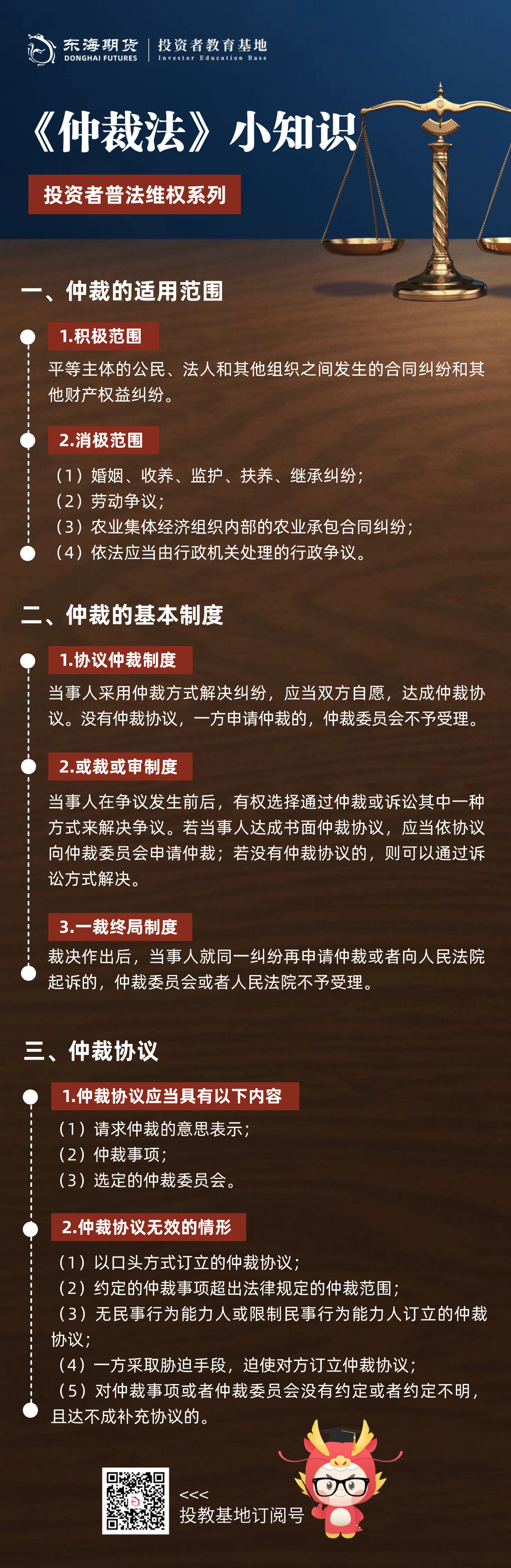 东海期货
DONGHAI FUTURES
投资者教育基地
Investor Education Base

《仲裁法》小知识

投资者普法维权系列

一、仲裁的适用范围

1.积极范围

平等主体的公民、法人和其他组织之间发生的合同纠纷和其他财产权益纠纷。

2.消极范围

（1）婚姻、收养、监护、扶养、继承纠纷；
（2）劳动争议；
（3）农业集体经济组织内部的农业承包合同纠纷；
（4）依法应当由行政机关处理的行政争议。

二、仲裁的基本制度

1.协议仲裁制度

当事人采用仲裁方式解决纠纷，应当双方自愿，达成仲裁协议。没有仲裁协议，一方申请仲裁的，仲裁委员会不予受理。

2.或裁或审制度

当事人在争议发生前后，有权选择通过仲裁或诉讼其中一种方式来解决争议。若当事人达成书面仲裁协议，应当依协议向仲裁委员会申请仲裁；若没有仲裁协议的，则可以通过诉讼方式解决。

3.一裁终局制度

裁决作出后，当事人就同一纠纷再申请仲裁或者向人民法院起诉的，仲裁委员会或者人民法院不予受理。

三、仲裁协议

1.仲裁协议应当具有以下内容

（1）请求仲裁的意思表示；
（2）仲裁事项；
（3）选定的仲裁委员会。

2.仲裁协议无效的情形

（1）以口头方式订立的仲裁协议；
（2）约定的仲裁事项超出法律规定的仲裁范围；
（3）无民事行为能力人或限制民事行为能力人订立的仲裁协议；
（4）一方采取胁迫手段，迫使对方订立仲裁协议；
（5）对仲裁事项或者仲裁委员会没有约定或者约定不明，且达不成补充协议的。

<<<
投教基地订阅号